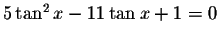 $5\tan^2 x - 11\tan x + 1 = 0$